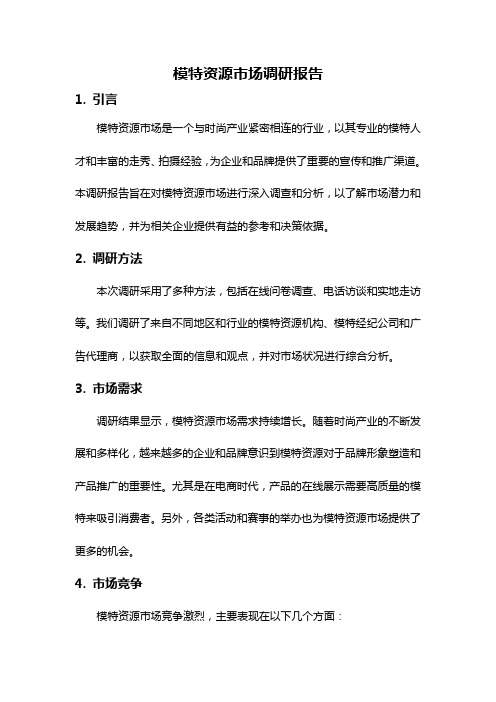 模特资源市场调研报告

1. 引言

模特资源市场是一个与时尚产业紧密相连的行业，以其专业的模特人才和丰富的走秀、拍摄经验，为企业和品牌提供了重要的宣传和推广渠道。本调研报告旨在对模特资源市场进行深入调查和分析，以了解市场潜力和发展趋势，并为相关企业提供有益的参考和决策依据。

2. 调研方法

本次调研采用了多种方法，包括在线问卷调查、电话访谈和实地走访等。我们调研了来自不同地区和行业的模特资源机构、模特经纪公司和广告代理商，以获取全面的信息和观点，并对市场状况进行综合分析。

3. 市场需求

调研结果显示，模特资源市场需求持续增长。随着时尚产业的不断发展和多样化，越来越多的企业和品牌意识到模特资源对于品牌形象塑造和产品推广的重要性。尤其是在电商时代，产品的在线展示需要高质量的模特来吸引消费者。另外，各类活动和赛事的举办也为模特资源市场提供了更多的机会。

4. 市场竞争

模特资源市场竞争激烈，主要表现在以下几个方面：